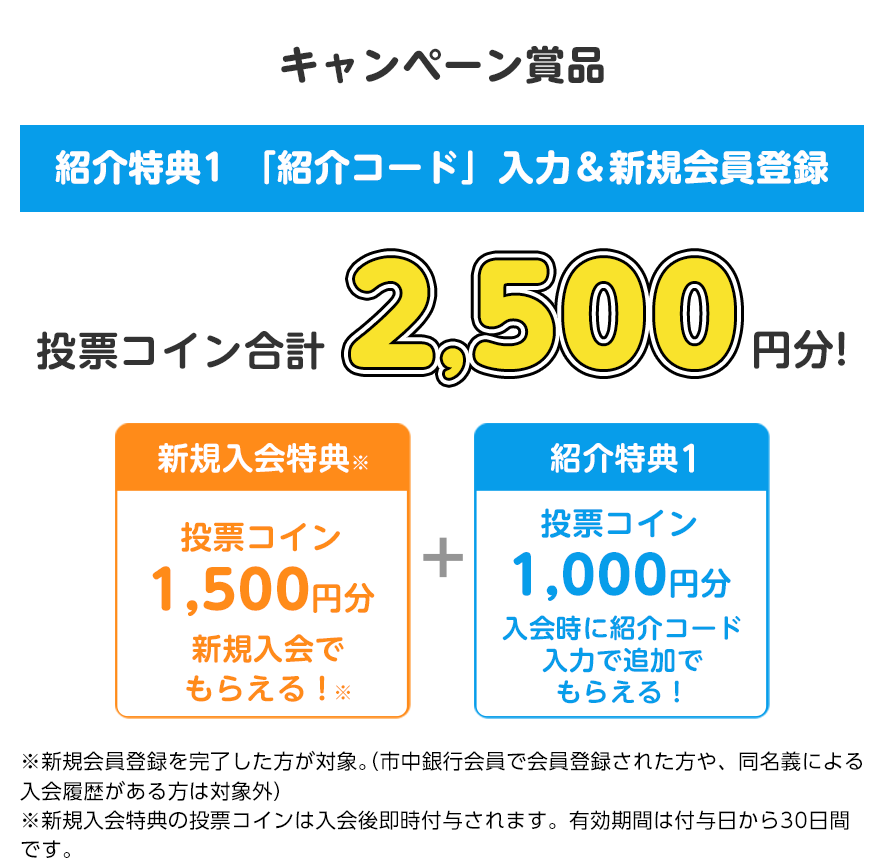 キャンペーン賞品

紹介特典1 「紹介コード」入力＆新規会員登録

投票コイン合計 2,500 円分!

新規入会特典※

投票コイン
1,500円分
新規入会で
もらえる！※

+

紹介特典1

投票コイン
1,000円分
入会時に紹介コード
入力で追加で
もらえる！

※新規会員登録を完了した方が対象。（市中銀行会員で会員登録された方や、同名義による入会履歴がある方は対象外）
※新規入会特典の投票コインは入会後即時付与されます。有効期間は付与日から30日間です。